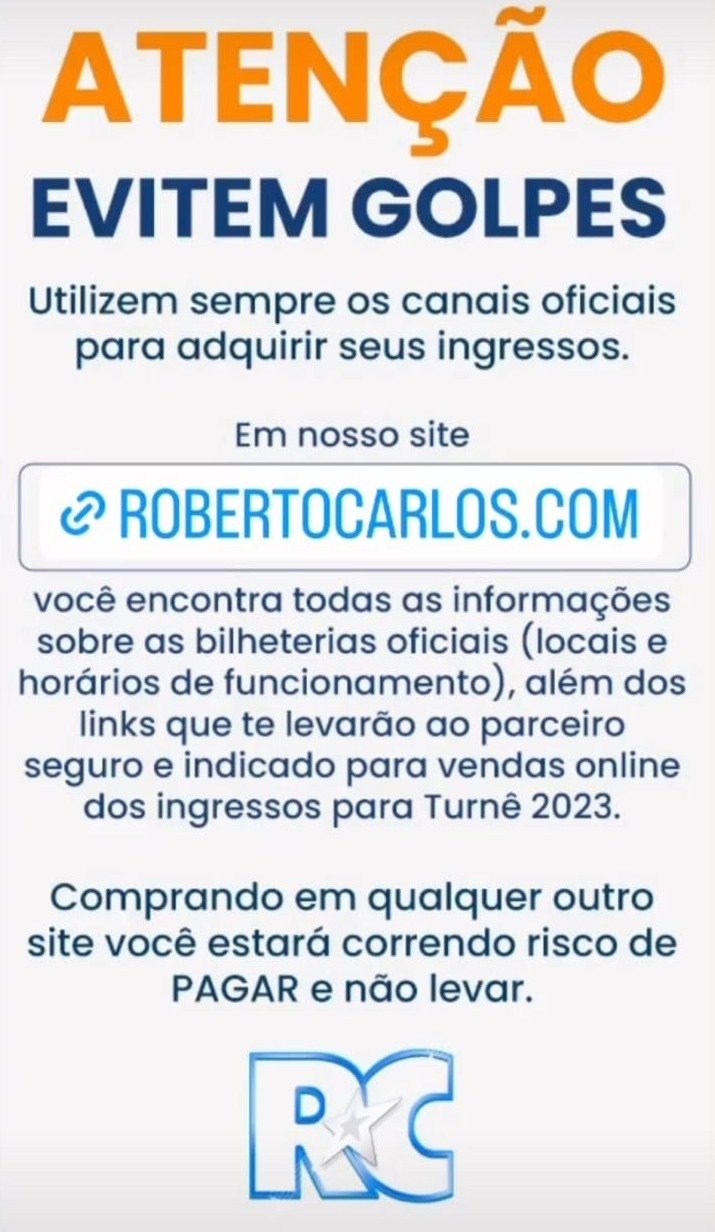 ATENÇÃO
EVITEM GOLPES

Utilizem sempre os canais oficiais para adquirir seus ingressos.

Em nosso site

ROBERTOCARLOS.COM

você encontra todas as informações sobre as bilheterias oficiais (locais e horários de funcionamento), além dos links que te levarão ao parceiro seguro e indicado para vendas online dos ingressos para Turnê 2023.

Comprando em qualquer outro site você estará correndo risco de PAGAR e não levar.

RC